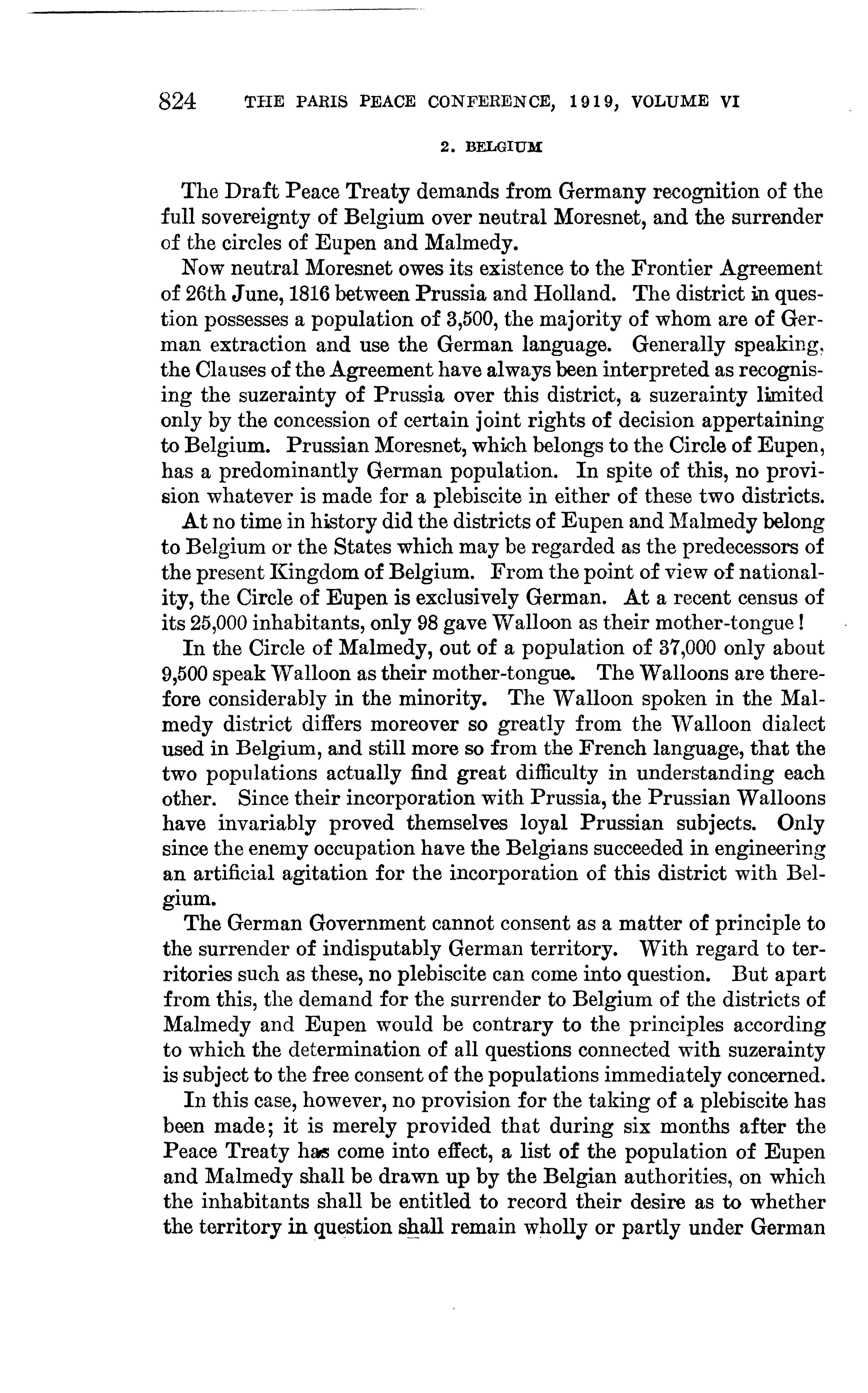 824 THE PARIS PEACE CONFERENCE, 1919, VOLUME VI

2. BELGIUM

The Draft Peace Treaty demands from Germany recognition of the full sovereignty of Belgium over neutral Moresnet, and the surrender of the circles of Eupen and Malmedy.

Now neutral Moresnet owes its existence to the Frontier Agreement of 26th June, 1816 between Prussia and Holland. The district in question possesses a population of 3,500, the majority of whom are of German extraction and use the German language. Generally speaking, the Clauses of the Agreement have always been interpreted as recognising the suzerainty of Prussia over this district, a suzerainty limited only by the concession of certain joint rights of decision appertaining to Belgium. Prussian Moresnet, which belongs to the Circle of Eupen, has a predominantly German population. In spite of this, no provision whatever is made for a plebiscite in either of these two districts.

At no time in history did the districts of Eupen and Malmedy belong to Belgium or the States which may be regarded as the predecessors of the present Kingdom of Belgium. From the point of view of nationality, the Circle of Eupen is exclusively German. At a recent census of its 25,000 inhabitants, only 98 gave Walloon as their mother-tongue!

In the Circle of Malmedy, out of a population of 37,000 only about 9,500 speak Walloon as their mother-tongue. The Walloons are therefore considerably in the minority. The Walloon spoken in the Malmedy district differs moreover so greatly from the Walloon dialect used in Belgium, and still more so from the French language, that the two populations actually find great difficulty in understanding each other. Since their incorporation with Prussia, the Prussian Walloons have invariably proved themselves loyal Prussian subjects. Only since the enemy occupation have the Belgians succeeded in engineering an artificial agitation for the incorporation of this district with Belgium.

The German Government cannot consent as a matter of principle to the surrender of indisputably German territory. With regard to territories such as these, no plebiscite can come into question. But apart from this, the demand for the surrender to Belgium of the districts of Malmedy and Eupen would be contrary to the principles according to which the determination of all questions connected with suzerainty is subject to the free consent of the populations immediately concerned.

In this case, however, no provision for the taking of a plebiscite has been made; it is merely provided that during six months after the Peace Treaty has come into effect, a list of the population of Eupen and Malmedy shall be drawn up by the Belgian authorities, on which the inhabitants shall be entitled to record their desire as to whether the territory in question shall remain wholly or partly under German